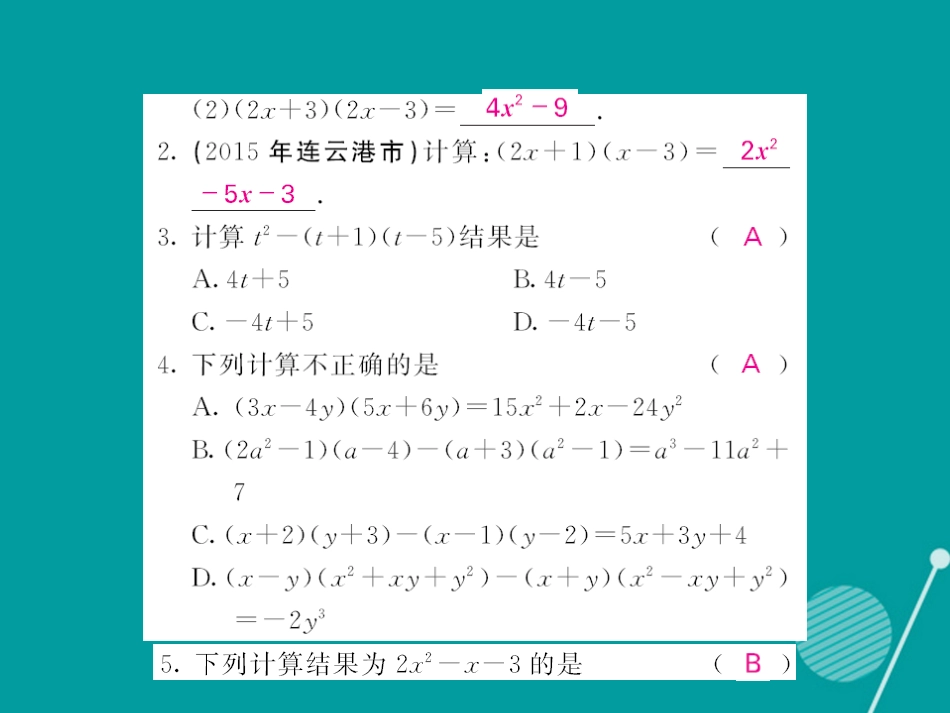 (2)$(2x+3)(2x-3)=$ $4x^2-9$.

2. (2015 年连云港市)计算：$(2x+1)(x-3)=$ $2x^2-5x-3$.

3. 计算 $t^2-(t+1)(t-5)$结果是 ( A )

A. $4t+5$
B. $4t-5$
C. $-4t+5$
D. $-4t-5$

4. 下列计算不正确的是 ( A )

A. $(3x-4y)(5x+6y)=15x^2+2x-24y^2$
B. $(2a^2-1)(a-4)-(a+3)(a^2-1)=a^3-11a^2+7$
C. $(x+2)(y+3)-(x-1)(y-2)=5x+3y+4$
D. $(x-y)(x^2+xy+y^2)-(x+y)(x^2-xy+y^2)=-2y^3$

5. 下列计算结果为 $2x^2-x-3$ 的是 ( B )